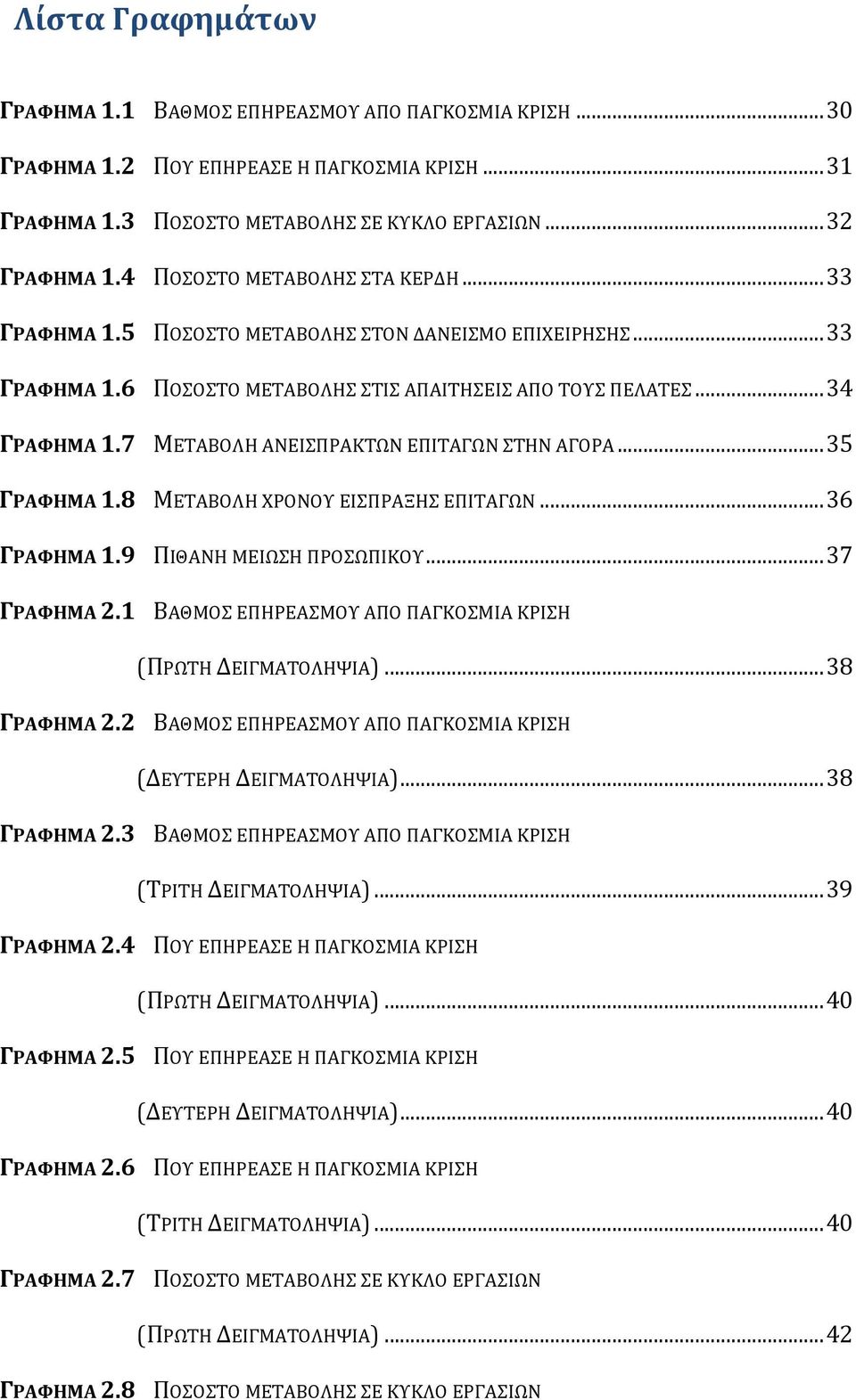 Λίστα Γραφημάτων

ΓΡΑΦΗΜΑ 1.1 ΒΑΘΜΟΣ ΕΠΗΡΕΑΣΜΟΥ ΑΠΟ ΠΑΓΚΟΣΜΙΑ ΚΡΙΣΗ ........ 30

ΓΡΑΦΗΜΑ 1.2 ΠΟΥ ΕΠΗΡΕΑΣΕ Η ΠΑΓΚΟΣΜΙΑ ΚΡΙΣΗ ........ 31

ΓΡΑΦΗΜΑ 1.3 ΠΟΣΟΣΤΟ ΜΕΤΑΒΟΛΗΣ ΣΕ ΚΥΚΛΟ ΕΡΓΑΣΙΩΝ ........ 32

ΓΡΑΦΗΜΑ 1.4 ΠΟΣΟΣΤΟ ΜΕΤΑΒΟΛΗΣ ΣΤΑ ΚΕΡΔΗ ........ 33

ΓΡΑΦΗΜΑ 1.5 ΠΟΣΟΣΤΟ ΜΕΤΑΒΟΛΗΣ ΣΤΟΝ ΔΑΝΕΙΣΜΟ ΕΠΙΧΕΙΡΗΣΗΣ ........ 33

ΓΡΑΦΗΜΑ 1.6 ΠΟΣΟΣΤΟ ΜΕΤΑΒΟΛΗΣ ΣΤΙΣ ΑΠΑΙΤΗΣΕΙΣ ΑΠΟ ΤΟΥΣ ΠΕΛΑΤΕΣ ........ 34

ΓΡΑΦΗΜΑ 1.7 ΜΕΤΑΒΟΛΗ ΑΝΕΙΣΠΡΑΚΤΩΝ ΕΠΙΤΑΓΩΝ ΣΤΗΝ ΑΓΟΡΑ ........ 35

ΓΡΑΦΗΜΑ 1.8 ΜΕΤΑΒΟΛΗ ΧΡΟΝΟΥ ΕΙΣΠΡΑΞΗΣ ΕΠΙΤΑΓΩΝ ........ 36

ΓΡΑΦΗΜΑ 1.9 ΠΙΘΑΝΗ ΜΕΙΩΣΗ ΠΡΟΣΩΠΙΚΟΥ ........ 37

ΓΡΑΦΗΜΑ 2.1 ΒΑΘΜΟΣ ΕΠΗΡΕΑΣΜΟΥ ΑΠΟ ΠΑΓΚΟΣΜΙΑ ΚΡΙΣΗ (ΠΡΩΤΗ ΔΕΙΓΜΑΤΟΛΗΨΙΑ) ........ 38

ΓΡΑΦΗΜΑ 2.2 ΒΑΘΜΟΣ ΕΠΗΡΕΑΣΜΟΥ ΑΠΟ ΠΑΓΚΟΣΜΙΑ ΚΡΙΣΗ (ΔΕΥΤΕΡΗ ΔΕΙΓΜΑΤΟΛΗΨΙΑ) ........ 38

ΓΡΑΦΗΜΑ 2.3 ΒΑΘΜΟΣ ΕΠΗΡΕΑΣΜΟΥ ΑΠΟ ΠΑΓΚΟΣΜΙΑ ΚΡΙΣΗ (ΤΡΙΤΗ ΔΕΙΓΜΑΤΟΛΗΨΙΑ) ........ 39

ΓΡΑΦΗΜΑ 2.4 ΠΟΥ ΕΠΗΡΕΑΣΕ Η ΠΑΓΚΟΣΜΙΑ ΚΡΙΣΗ (ΠΡΩΤΗ ΔΕΙΓΜΑΤΟΛΗΨΙΑ) ........ 40

ΓΡΑΦΗΜΑ 2.5 ΠΟΥ ΕΠΗΡΕΑΣΕ Η ΠΑΓΚΟΣΜΙΑ ΚΡΙΣΗ (ΔΕΥΤΕΡΗ ΔΕΙΓΜΑΤΟΛΗΨΙΑ) ........ 40

ΓΡΑΦΗΜΑ 2.6 ΠΟΥ ΕΠΗΡΕΑΣΕ Η ΠΑΓΚΟΣΜΙΑ ΚΡΙΣΗ (ΤΡΙΤΗ ΔΕΙΓΜΑΤΟΛΗΨΙΑ) ........ 40

ΓΡΑΦΗΜΑ 2.7 ΠΟΣΟΣΤΟ ΜΕΤΑΒΟΛΗΣ ΣΕ ΚΥΚΛΟ ΕΡΓΑΣΙΩΝ (ΠΡΩΤΗ ΔΕΙΓΜΑΤΟΛΗΨΙΑ) ........ 42

ΓΡΑΦΗΜΑ 2.8 ΠΟΣΟΣΤΟ ΜΕΤΑΒΟΛΗΣ ΣΕ ΚΥΚΛΟ ΕΡΓΑΣΙΩΝ